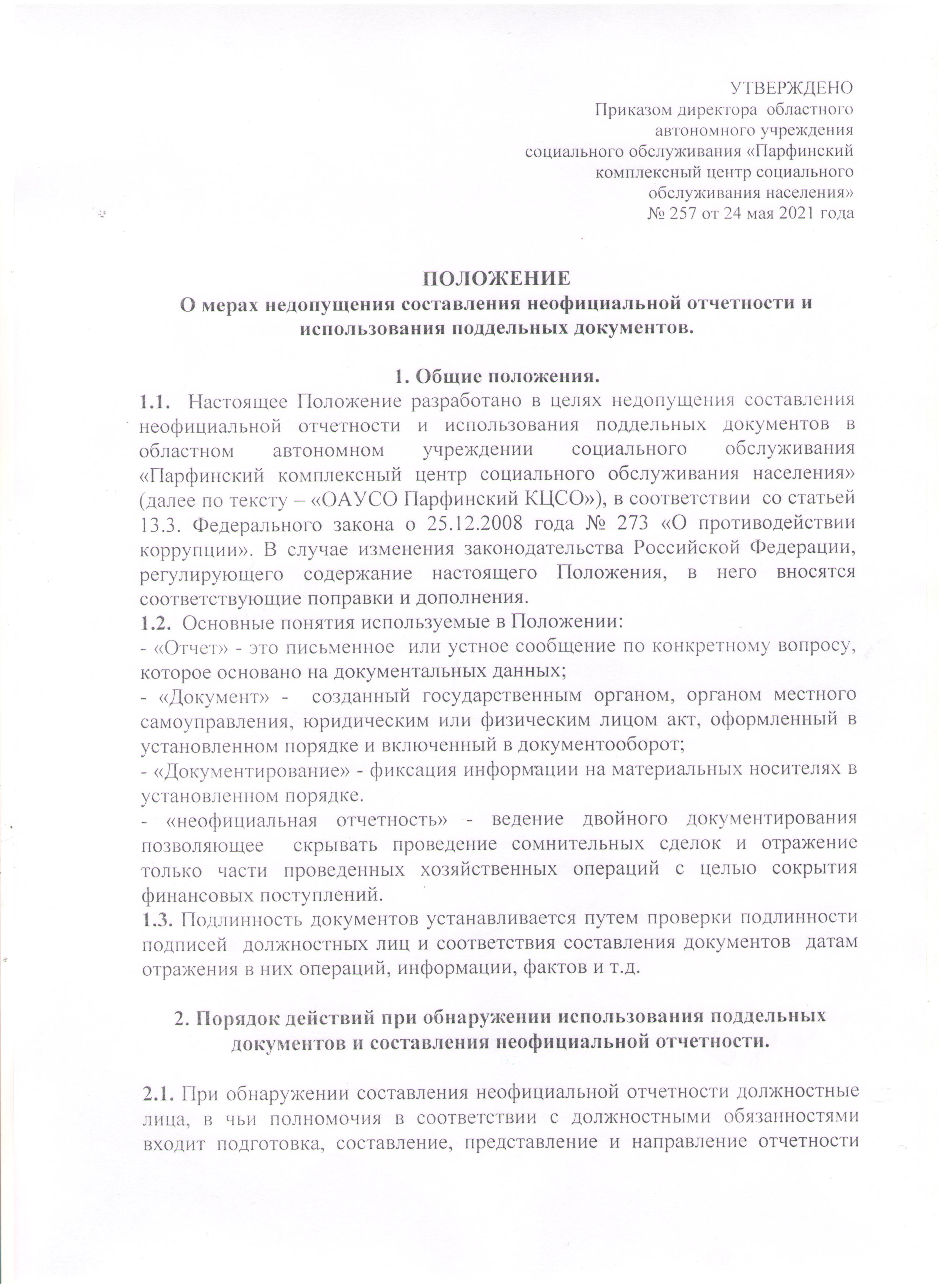 УТВЕРЖДЕНО
Приказом директора областного
автономного учреждения
социального обслуживания «Парфинский
комплексный центр социального
обслуживания населения»
№ 257 от 24 мая 2021 года

ПОЛОЖЕНИЕ
О мерах недопущения составления неофициальной отчетности и использования поддельных документов.

1. Общие положения.

1.1. Настоящее Положение разработано в целях недопущения составления неофициальной отчетности и использования поддельных документов в областном автономном учреждении социального обслуживания «Парфинский комплексный центр социального обслуживания населения» (далее по тексту – «ОАУСО Парфинский КЦСО»), в соответствии со статьей 13.3. Федерального закона о 25.12.2008 года № 273 «О противодействии коррупции». В случае изменения законодательства Российской Федерации, регулирующего содержание настоящего Положения, в него вносятся соответствующие поправки и дополнения.

1.2. Основные понятия используемые в Положении:
- «Отчет» - это письменное или устное сообщение по конкретному вопросу, которое основано на документальных данных;
- «Документ» - созданный государственным органом, органом местного самоуправления, юридическим или физическим лицом акт, оформленный в установленном порядке и включенный в документооборот;
- «Документирование» - фиксация информации на материальных носителях в установленном порядке.
- «неофициальная отчетность» - ведение двойного документирования позволяющее скрывать проведение сомнительных сделок и отражение только части проведенных хозяйственных операций с целью сокрытия финансовых поступлений.

1.3. Подлинность документов устанавливается путем проверки подлинности подписей должностных лиц и соответствия составления документов датам отражения в них операций, информации, фактов и т.д.

2. Порядок действий при обнаружении использования поддельных документов и составления неофициальной отчетности.

2.1. При обнаружении составления неофициальной отчетности должностные лица, в чьи полномочия в соответствии с должностными обязанностями входит подготовка, составление, представление и направление отчетности